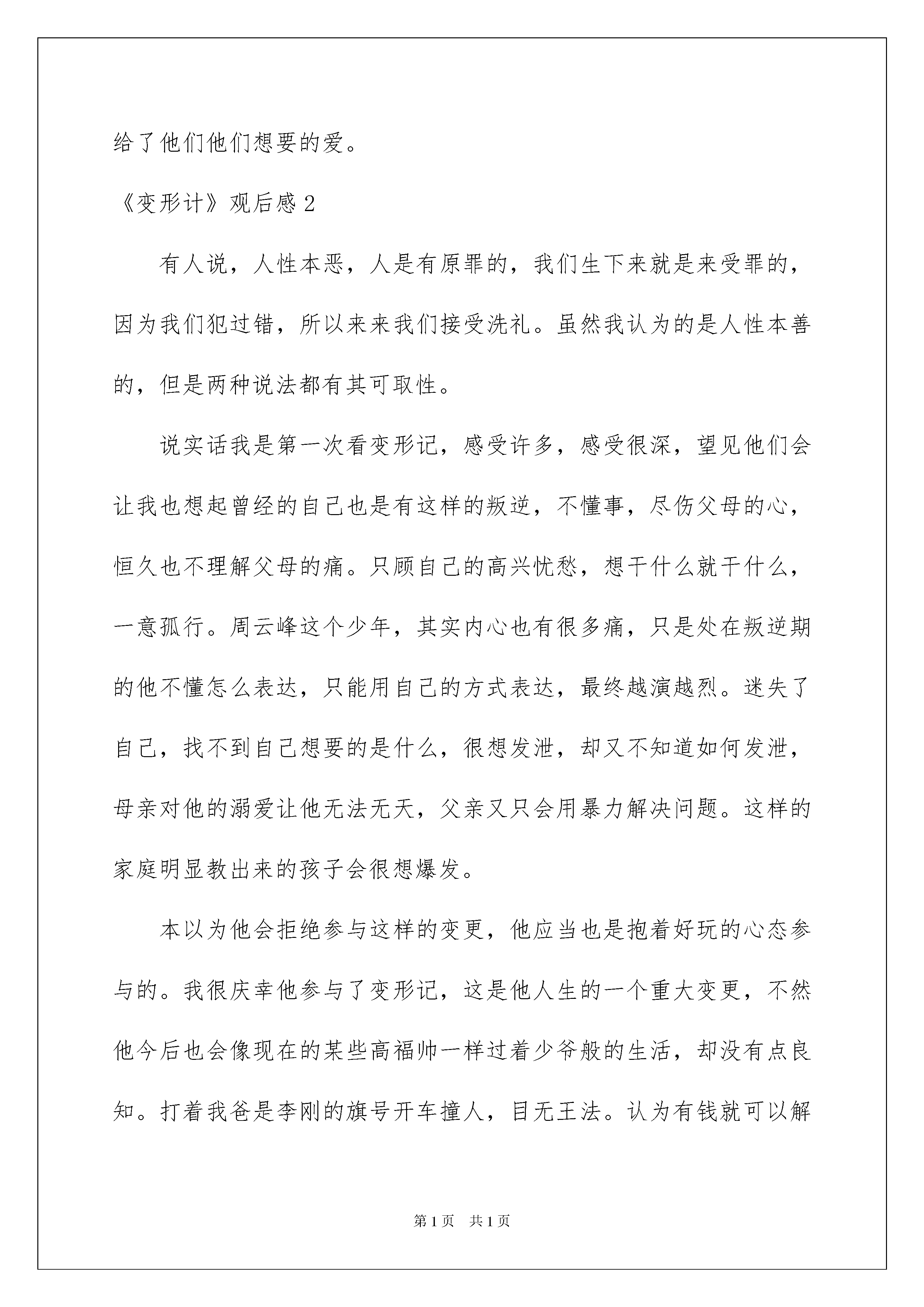 给了他们他们想要的爱。

《变形计》观后感 2

有人说，人性本恶，人是有原罪的，我们生下来就是来受罪的，因为我们犯过错，所以来来我们接受洗礼。虽然我认为的是人性本善的，但是两种说法都有其可取性。

说实话我是第一次看变形记，感受许多，感受很深，望见他们会让我也想起曾经的自己也是有这样的叛逆，不懂事，尽伤父母的心，恒久也不理解父母的痛。只顾自己的高兴忧愁，想干什么就干什么，一意孤行。周云峰这个少年，其实内心也有很多痛，只是处在叛逆期的他不懂怎么表达，只能用自己的方式表达，最终越演越烈。迷失了自己，找不到自己想要的是什么，很想发泄，却又不知道如何发泄，母亲对他的溺爱让他无法无天，父亲又只会用暴力解决问题。这样的家庭明显教出来的孩子会很想爆发。

本以为他会拒绝参与这样的变更，他应当也是抱着好玩的心态参与的。我很庆幸他参与了变形记，这是他人生的一个重大变更，不然他今后也会像现在的某些高福帅一样过着少爷般的生活，却没有点良知。打着我爸是李刚的旗号开车撞人，目无王法。认为有钱就可以解

第 1 页　共 1 页